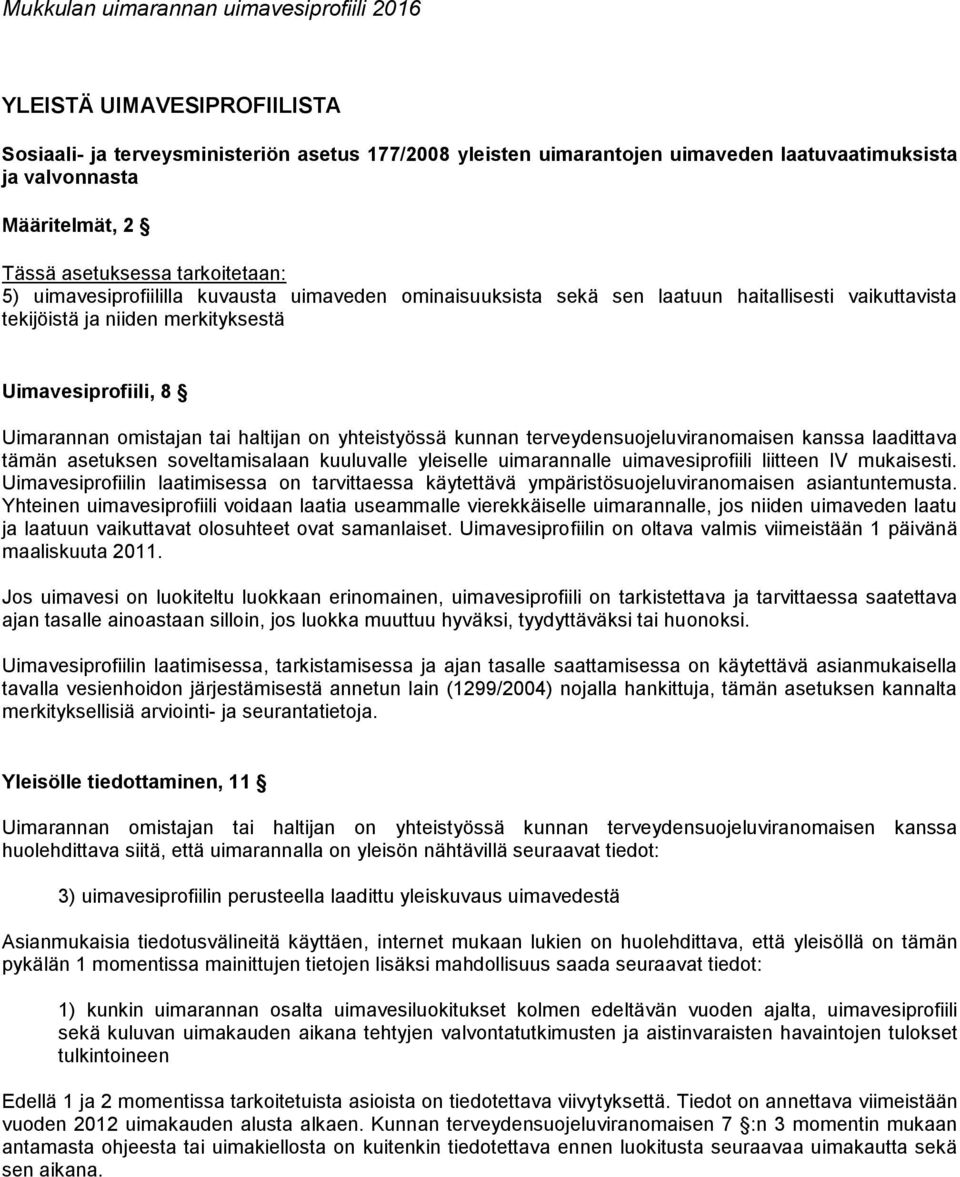 Mukkulan uimarannan uimavesiprofiili 2016

YLEISTÄ UIMAVESIPROFIILISTA

Sosiaali- ja terveysministeriön asetus 177/2008 yleisten uimarantojen uimaveden laatuvaatimuksista ja valvonnasta

Määritelmät, 2 §

Tässä asetuksessa tarkoitetaan:
5) uimavesiprofiililla kuvausta uimaveden ominaisuuksista sekä sen laatuun haitallisesti vaikuttavista tekijöistä ja niiden merkityksestä

Uimavesiprofiili, 8 §

Uimarannan omistajan tai haltijan on yhteistyössä kunnan terveydensuojeluviranomaisen kanssa laadittava tämän asetuksen soveltamisalaan kuuluvalle yleiselle uimarannalle uimavesiprofiili liitteen IV mukaisesti. Uimavesiprofiilin laatimisessa on tarvittaessa käytettävä ympäristösuojeluviranomaisen asiantuntemusta. Yhteinen uimavesiprofiili voidaan laatia useammalle vierekkäiselle uimarannalle, jos niiden uimaveden laatu ja laatuun vaikuttavat olosuhteet ovat samanlaiset. Uimavesiprofiilin on oltava valmis viimeistään 1 päivänä maaliskuuta 2011.

Jos uimavesi on luokiteltu luokkaan erinomainen, uimavesiprofiili on tarkistettava ja tarvittaessa saatettava ajan tasalle ainoastaan silloin, jos luokka muuttuu hyväksi, tyydyttäväksi tai huonoksi.

Uimavesiprofiilin laatimisessa, tarkistamisessa ja ajan tasalle saattamisessa on käytettävä asianmukaisella tavalla vesienhoidon järjestämisestä annetun lain (1299/2004) nojalla hankittuja, tämän asetuksen kannalta merkityksellisiä arviointi- ja seurantatietoja.

Yleisölle tiedottaminen, 11 §

Uimarannan omistajan tai haltijan on yhteistyössä kunnan terveydensuojeluviranomaisen kanssa huolehdittava siitä, että uimarannalla on yleisön nähtävillä seuraavat tiedot:

3) uimavesiprofiilin perusteella laadittu yleiskuvaus uimavedestä

Asianmukaisia tiedotusvälineitä käyttäen, internet mukaan lukien on huolehdittava, että yleisöllä on tämän pykälän 1 momentissa mainittujen tietojen lisäksi mahdollisuus saada seuraavat tiedot:

1) kunkin uimarannan osalta uimavesiluokitukset kolmen edeltävän vuoden ajalta, uimavesiprofiili sekä kuluvan uimakauden aikana tehtyjen valvontatutkimusten ja aistinvaraisten havaintojen tulokset tulkintoineen

Edellä 1 ja 2 momentissa tarkoitetuista asioista on tiedotettava viivytyksettä. Tiedot on annettava viimeistään vuoden 2012 uimakauden alusta alkaen. Kunnan terveydensuojeluviranomaisen 7 §:n 3 momentin mukaan antamasta ohjeesta tai uimakiellosta on kuitenkin tiedotettava ennen luokitusta seuraavaa uimakautta sekä sen aikana.